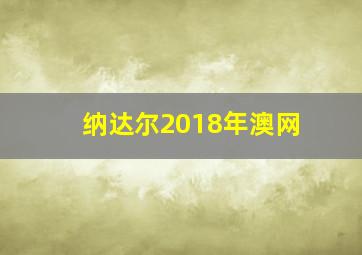 纳达尔2018年澳网